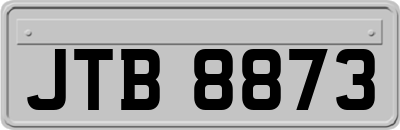 JTB 8873